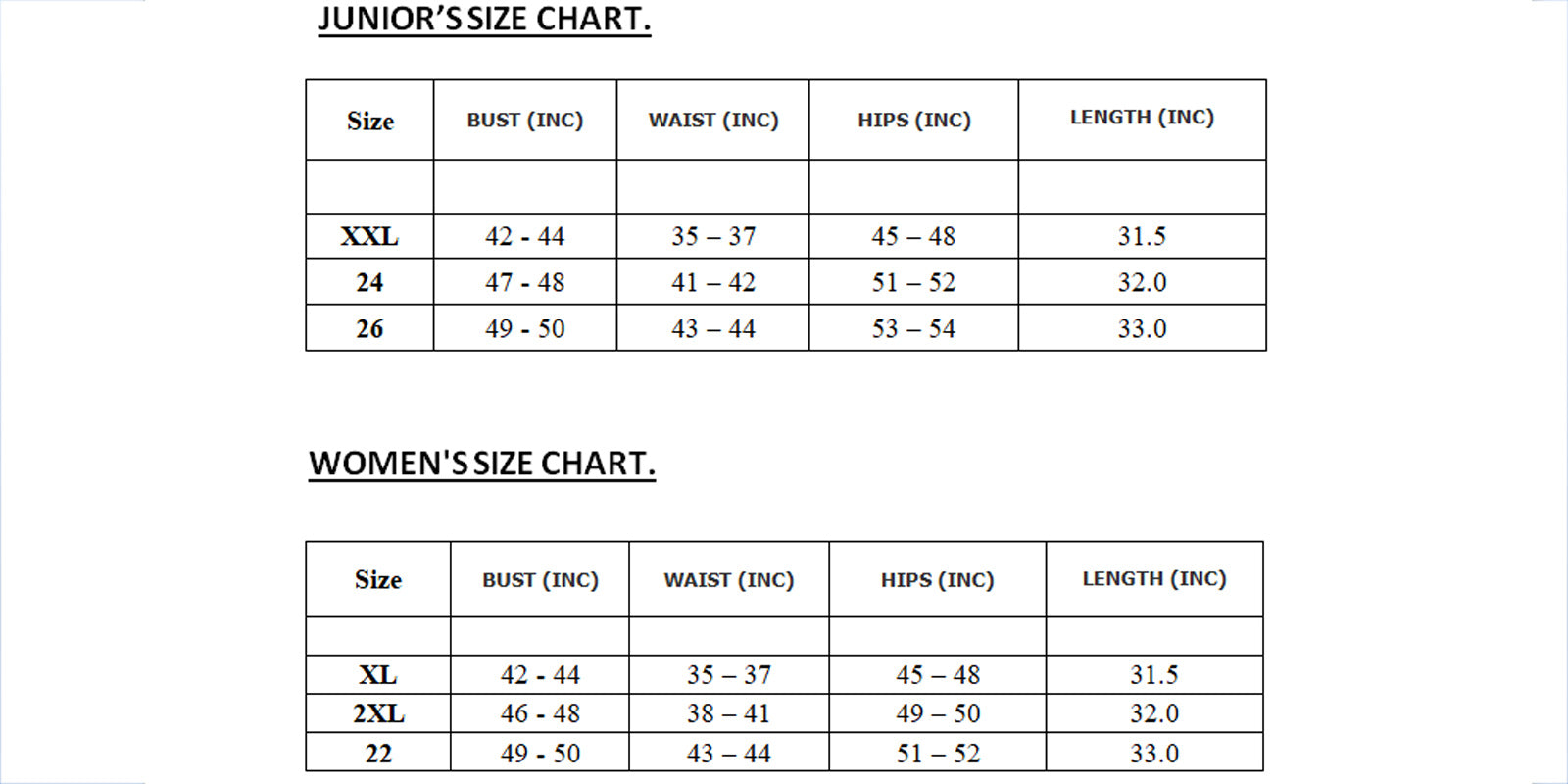 JUNIOR'S SIZE CHART.

| Size | BUST (INC) | WAIST (INC) | HIPS (INC) | LENGTH (INC) |
|---|---|---|---|---|
| | | | | |
| XXL | 42 - 44 | 35 – 37 | 45 – 48 | 31.5 |
| 24 | 47 - 48 | 41 – 42 | 51 – 52 | 32.0 |
| 26 | 49 - 50 | 43 – 44 | 53 – 54 | 33.0 |

WOMEN'S SIZE CHART.

| Size | BUST (INC) | WAIST (INC) | HIPS (INC) | LENGTH (INC) |
|---|---|---|---|---|
| | | | | |
| XL | 42 - 44 | 35 – 37 | 45 – 48 | 31.5 |
| 2XL | 46 - 48 | 38 – 41 | 49 – 50 | 32.0 |
| 22 | 49 - 50 | 43 – 44 | 51 – 52 | 33.0 |